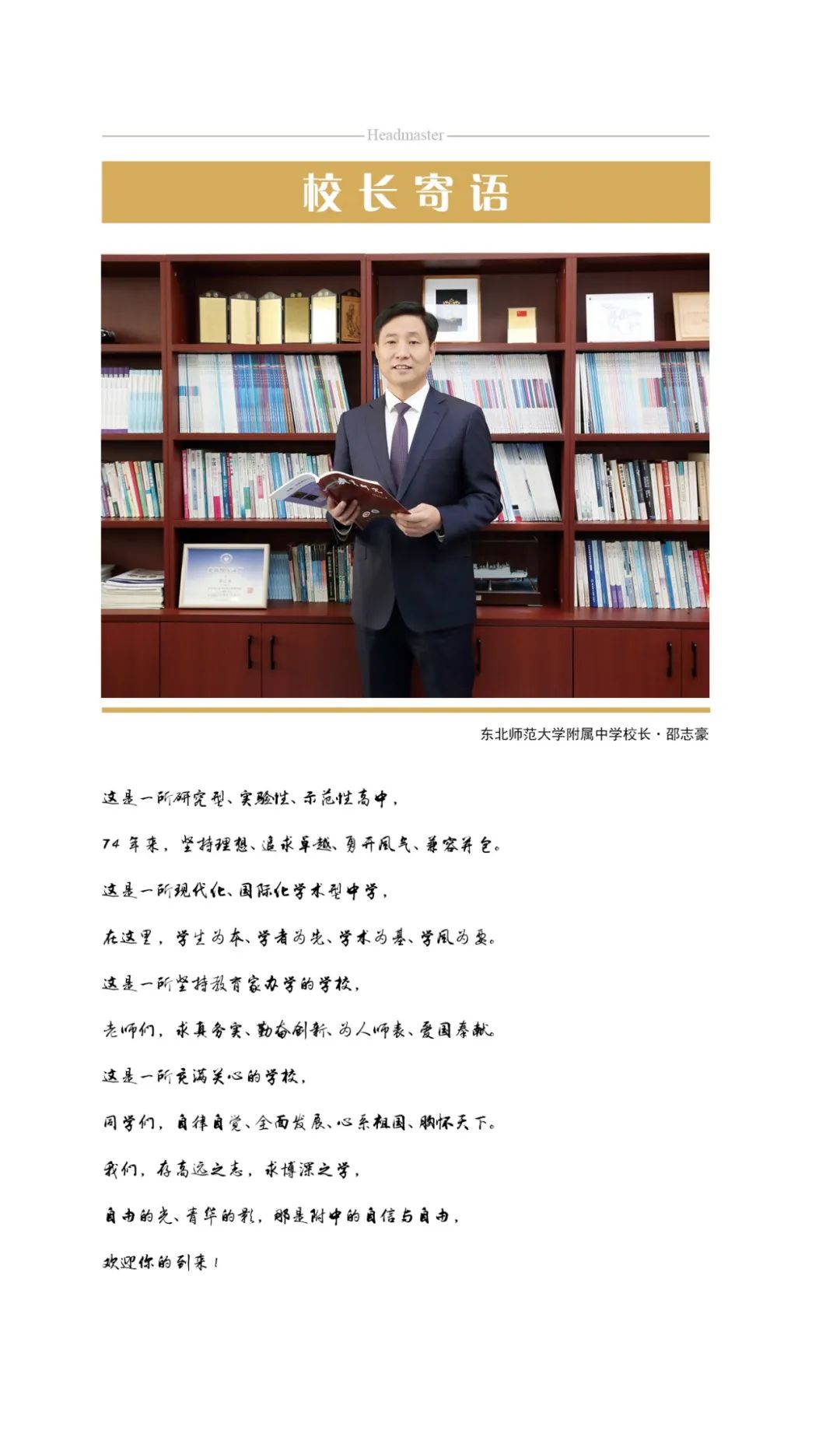 Headmaster

校长寄语

东北师范大学附属中学校长 · 邵志豪

这是一所研究型、实验性、示范性高中，

74 年来，坚持理想、追求卓越、勇开风气、兼容并包。

这是一所现代化、国际化学术型中学，

在这里，学生为本、学者为先、学术为基、学风为要。

这是一所坚持教育家办学的学校，

老师们，求真务实、勤奋创新、为人师表、爱国奉献。

这是一所充满关心的学校，

同学们，自律自觉、全面发展、心系祖国、胸怀天下。

我们，存高远之志，求博深之学，

自由的光、青华的影，那是附中的自信与自由，

欢迎你的到来！